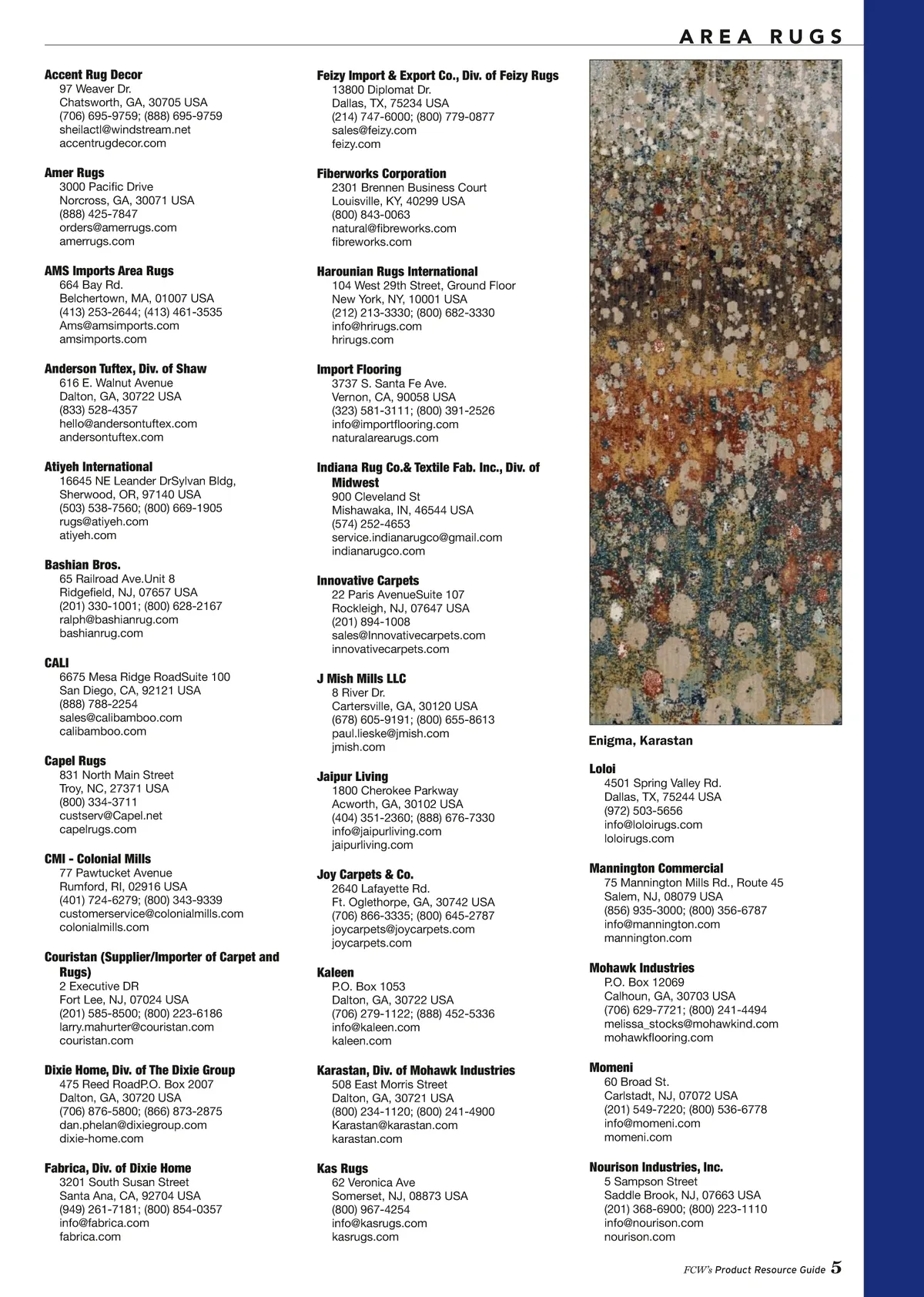 AREA RUGS

Accent Rug Decor
97 Weaver Dr.
Chatsworth, GA, 30705 USA
(706) 695-9759; (888) 695-9759
sheilactl@windstream.net
accentrugdecor.com

Amer Rugs
3000 Pacific Drive
Norcross, GA, 30071 USA
(888) 425-7847
orders@amerrugs.com
amerrugs.com

AMS Imports Area Rugs
664 Bay Rd.
Belchertown, MA, 01007 USA
(413) 253-2644; (413) 461-3535
Ams@amsimports.com
amsimports.com

Anderson Tuftex, Div. of Shaw
616 E. Walnut Avenue
Dalton, GA, 30722 USA
(833) 528-4357
hello@andersontuftex.com
andersontuftex.com

Atiyeh International
16645 NE Leander DrSylvan Bldg,
Sherwood, OR, 97140 USA
(503) 538-7560; (800) 669-1905
rugs@atiyeh.com
atiyeh.com

Bashian Bros.
65 Railroad Ave.Unit 8
Ridgefield, NJ, 07657 USA
(201) 330-1001; (800) 628-2167
ralph@bashianrug.com
bashianrug.com

CALI
6675 Mesa Ridge RoadSuite 100
San Diego, CA, 92121 USA
(888) 788-2254
sales@calibamboo.com
calibamboo.com

Capel Rugs
831 North Main Street
Troy, NC, 27371 USA
(800) 334-3711
custserv@Capel.net
capelrugs.com

CMI - Colonial Mills
77 Pawtucket Avenue
Rumford, RI, 02916 USA
(401) 724-6279; (800) 343-9339
customerservice@colonialmills.com
colonialmills.com

Couristan (Supplier/Importer of Carpet and Rugs)
2 Executive DR
Fort Lee, NJ, 07024 USA
(201) 585-8500; (800) 223-6186
larry.mahurter@couristan.com
couristan.com

Dixie Home, Div. of The Dixie Group
475 Reed RoadP.O. Box 2007
Dalton, GA, 30720 USA
(706) 876-5800; (866) 873-2875
dan.phelan@dixiegroup.com
dixie-home.com

Fabrica, Div. of Dixie Home
3201 South Susan Street
Santa Ana, CA, 92704 USA
(949) 261-7181; (800) 854-0357
info@fabrica.com
fabrica.com

Feizy Import & Export Co., Div. of Feizy Rugs
13800 Diplomat Dr.
Dallas, TX, 75234 USA
(214) 747-6000; (800) 779-0877
sales@feizy.com
feizy.com

Fiberworks Corporation
2301 Brennen Business Court
Louisville, KY, 40299 USA
(800) 843-0063
natural@fibreworks.com
fibreworks.com

Harounian Rugs International
104 West 29th Street, Ground Floor
New York, NY, 10001 USA
(212) 213-3330; (800) 682-3330
info@hrirugs.com
hrirugs.com

Import Flooring
3737 S. Santa Fe Ave.
Vernon, CA, 90058 USA
(323) 581-3111; (800) 391-2526
info@importflooring.com
naturalarearugs.com

Indiana Rug Co.& Textile Fab. Inc., Div. of Midwest
900 Cleveland St
Mishawaka, IN, 46544 USA
(574) 252-4653
service.indianarugco@gmail.com
indianarugco.com

Innovative Carpets
22 Paris AvenueSuite 107
Rockleigh, NJ, 07647 USA
(201) 894-1008
sales@Innovativecarpets.com
innovativecarpets.com

J Mish Mills LLC
8 River Dr.
Cartersville, GA, 30120 USA
(678) 605-9191; (800) 655-8613
paul.lieske@jmish.com
jmish.com

Jaipur Living
1800 Cherokee Parkway
Acworth, GA, 30102 USA
(404) 351-2360; (888) 676-7330
info@jaipurliving.com
jaipurliving.com

Joy Carpets & Co.
2640 Lafayette Rd.
Ft. Oglethorpe, GA, 30742 USA
(706) 866-3335; (800) 645-2787
joycarpets@joycarpets.com
joycarpets.com

Kaleen
P.O. Box 1053
Dalton, GA, 30722 USA
(706) 279-1122; (888) 452-5336
info@kaleen.com
kaleen.com

Karastan, Div. of Mohawk Industries
508 East Morris Street
Dalton, GA, 30721 USA
(800) 234-1120; (800) 241-4900
Karastan@karastan.com
karastan.com

Kas Rugs
62 Veronica Ave
Somerset, NJ, 08873 USA
(800) 967-4254
info@kasrugs.com
kasrugs.com

Enigma, Karastan

Loloi
4501 Spring Valley Rd.
Dallas, TX, 75244 USA
(972) 503-5656
info@loloirugs.com
loloirugs.com

Mannington Commercial
75 Mannington Mills Rd., Route 45
Salem, NJ, 08079 USA
(856) 935-3000; (800) 356-6787
info@mannington.com
mannington.com

Mohawk Industries
P.O. Box 12069
Calhoun, GA, 30703 USA
(706) 629-7721; (800) 241-4494
melissa_stocks@mohawkind.com
mohawkflooring.com

Momeni
60 Broad St.
Carlstadt, NJ, 07072 USA
(201) 549-7220; (800) 536-6778
info@momeni.com
momeni.com

Nourison Industries, Inc.
5 Sampson Street
Saddle Brook, NJ, 07663 USA
(201) 368-6900; (800) 223-1110
info@nourison.com
nourison.com

FCW's Product Resource Guide 5